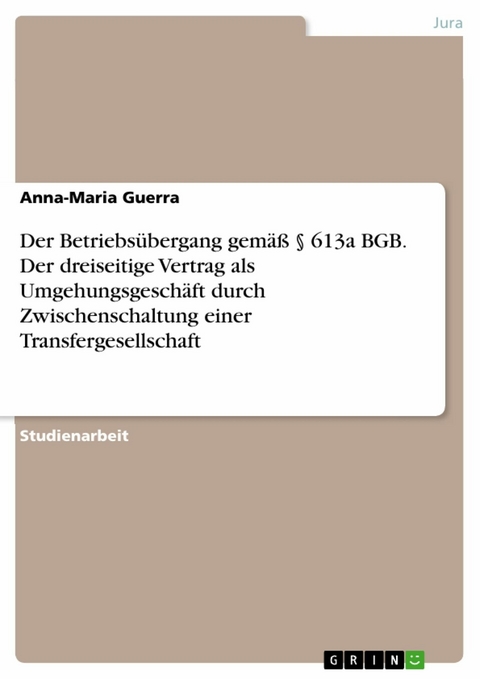 Jura

Anna-Maria Guerra

Der Betriebsübergang gemäß § 613a BGB. Der dreiseitige Vertrag als Umgehungsgeschäft durch Zwischenschaltung einer Transfergesellschaft

Studienarbeit

GRIN